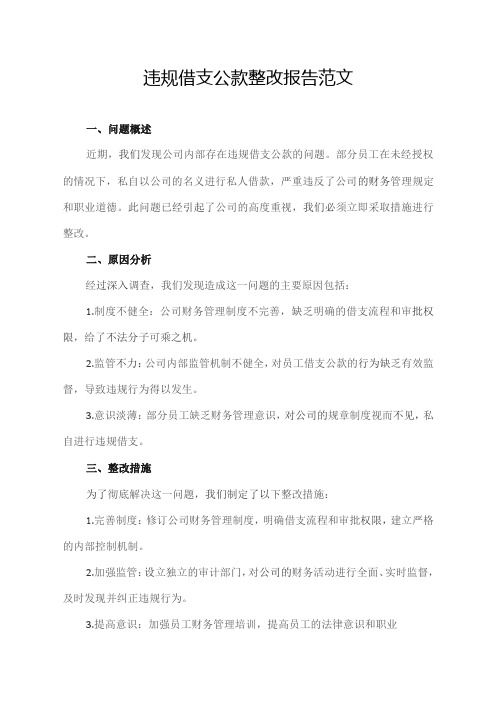 违规借支公款整改报告范文

一、问题概述

近期，我们发现公司内部存在违规借支公款的问题。部分员工在未经授权的情况下，私自以公司的名义进行私人借款，严重违反了公司的财务管理规定和职业道德。此问题已经引起了公司的高度重视，我们必须立即采取措施进行整改。

二、原因分析

经过深入调查，我们发现造成这一问题的主要原因包括：

1.制度不健全：公司财务管理制度不完善，缺乏明确的借支流程和审批权限，给了不法分子可乘之机。

2.监管不力：公司内部监管机制不健全，对员工借支公款的行为缺乏有效监督，导致违规行为得以发生。

3.意识淡薄：部分员工缺乏财务管理意识，对公司的规章制度视而不见，私自进行违规借支。

三、整改措施

为了彻底解决这一问题，我们制定了以下整改措施：

1.完善制度：修订公司财务管理制度，明确借支流程和审批权限，建立严格的内部控制机制。

2.加强监管：设立独立的审计部门，对公司的财务活动进行全面、实时监督，及时发现并纠正违规行为。

3.提高意识：加强员工财务管理培训，提高员工的法律意识和职业